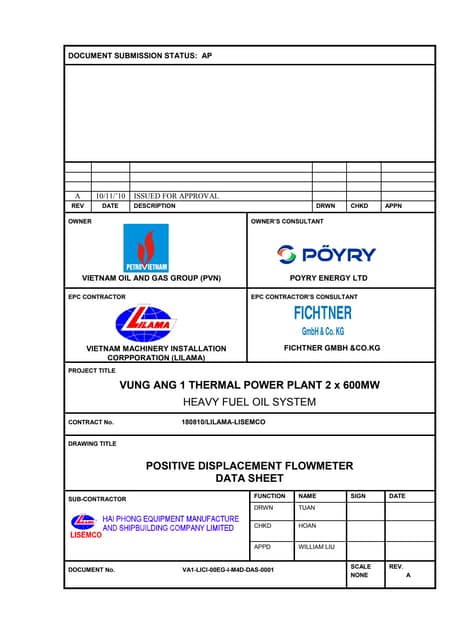 DOCUMENT SUBMISSION STATUS: AP

| | | | | | |
|---|---|---|---|---|---|
| A | 10/11/'10 | ISSUED FOR APPROVAL | | | |
| REV | DATE | DESCRIPTION | DRWN | CHKD | APPN |

OWNER

PETROVIETNAM

VIETNAM OIL AND GAS GROUP (PVN)

OWNER'S CONSULTANT

PÖYRY

POYRY ENERGY LTD

EPC CONTRACTOR

LILAMA

VIETNAM MACHINERY INSTALLATION CORPPORATION (LILAMA)

EPC CONTRACTOR'S CONSULTANT

FICHTNER
GmbH & Co. KG

FICHTNER GMBH &CO.KG

PROJECT TITLE

VUNG ANG 1 THERMAL POWER PLANT 2 x 600MW

HEAVY FUEL OIL SYSTEM

CONTRACT No. 180810/LILAMA-LISEMCO

DRAWING TITLE

POSITIVE DISPLACEMENT FLOWMETER
DATA SHEET

SUB-CONTRACTOR

LISEMCO

HAI PHONG EQUIPMENT MANUFACTURE AND SHIPBUILDING COMPANY LIMITED

| FUNCTION | NAME | SIGN | DATE |
|---|---|---|---|
| DRWN | TUAN | | |
| CHKD | HOAN | | |
| APPD | WILLIAM LIU | | |

DOCUMENT No. VA1-LICI-00EG-I-M4D-DAS-0001

SCALE
NONE

REV.
A